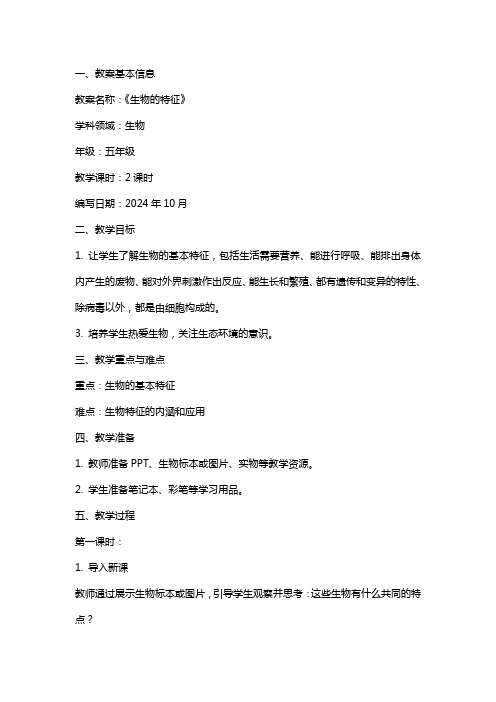 一、教案基本信息

教案名称：《生物的特征》

学科领域：生物

年级：五年级

教学课时：2 课时

编写日期：2024 年 10 月

二、教学目标

1. 让学生了解生物的基本特征，包括生活需要营养、能进行呼吸、能排出身体内产生的废物、能对外界刺激作出反应、能生长和繁殖、都有遗传和变异的特性、除病毒以外，都是由细胞构成的。

3. 培养学生热爱生物，关注生态环境的意识。

三、教学重点与难点

重点：生物的基本特征

难点：生物特征的内涵和应用

四、教学准备

1. 教师准备 PPT、生物标本或图片、实物等教学资源。

2. 学生准备笔记本、彩笔等学习用品。

五、教学过程

第一课时：

1. 导入新课

教师通过展示生物标本或图片，引导学生观察并思考：这些生物有什么共同的特点？